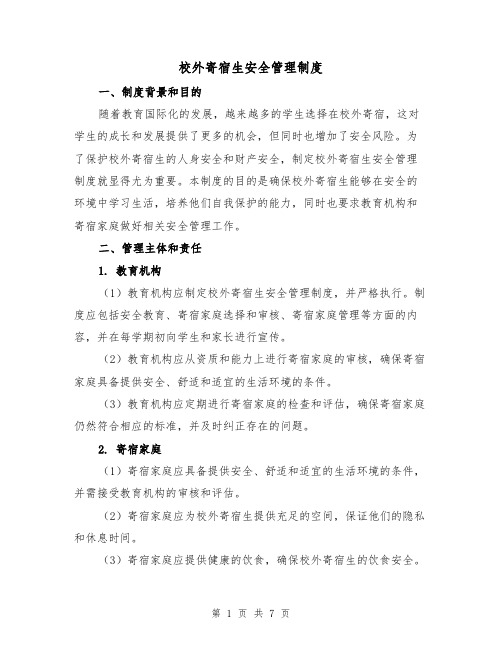 校外寄宿生安全管理制度

一、制度背景和目的

随着教育国际化的发展，越来越多的学生选择在校外寄宿，这对学生的成长和发展提供了更多的机会，但同时也增加了安全风险。为了保护校外寄宿生的人身安全和财产安全，制定校外寄宿生安全管理制度就显得尤为重要。本制度的目的是确保校外寄宿生能够在安全的环境中学习生活，培养他们自我保护的能力，同时也要求教育机构和寄宿家庭做好相关安全管理工作。

二、管理主体和责任

1. 教育机构

（1）教育机构应制定校外寄宿生安全管理制度，并严格执行。制度应包括安全教育、寄宿家庭选择和审核、寄宿家庭管理等方面的内容，并在每学期初向学生和家长进行宣传。

（2）教育机构应从资质和能力上进行寄宿家庭的审核，确保寄宿家庭具备提供安全、舒适和适宜的生活环境的条件。

（3）教育机构应定期进行寄宿家庭的检查和评估，确保寄宿家庭仍然符合相应的标准，并及时纠正存在的问题。

2. 寄宿家庭

（1）寄宿家庭应具备提供安全、舒适和适宜的生活环境的条件，并需接受教育机构的审核和评估。

（2）寄宿家庭应为校外寄宿生提供充足的空间，保证他们的隐私和休息时间。

（3）寄宿家庭应提供健康的饮食，确保校外寄宿生的饮食安全。

第 1 页 共 7 页